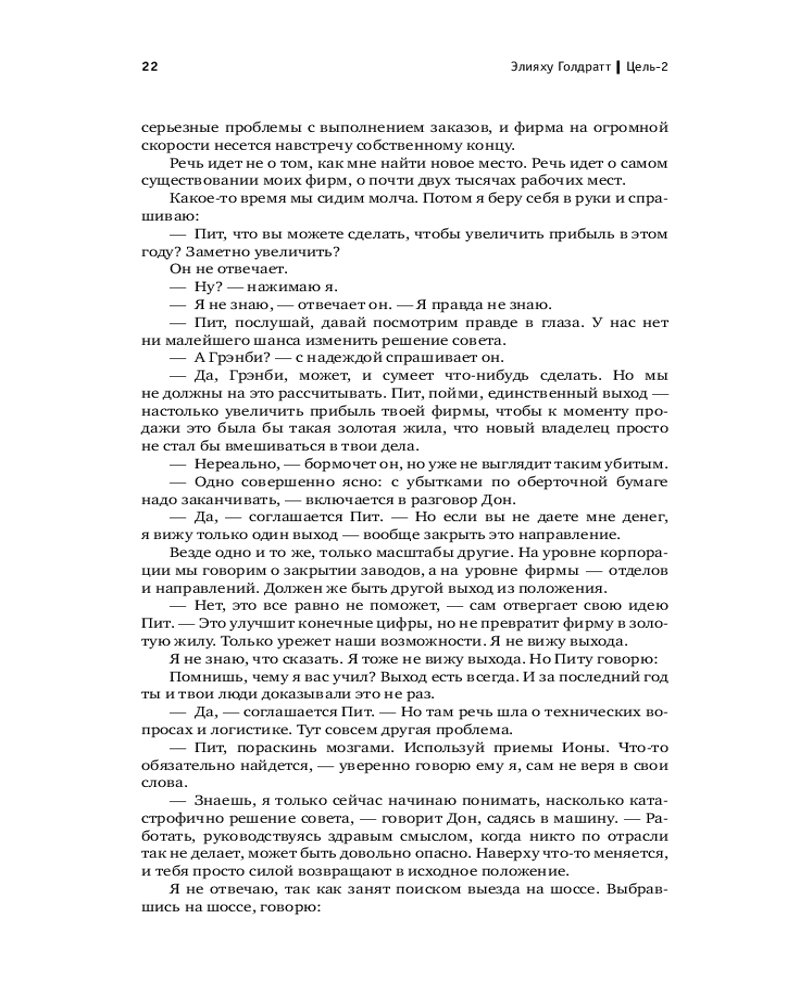 22

Элияху Голдратт | Цель-2

серьезные проблемы с выполнением заказов, и фирма на огромной скорости несется навстречу собственному концу.

Речь идет не о том, как мне найти новое место. Речь идет о самом существовании моих фирм, о почти двух тысячах рабочих мест.

Какое-то время мы сидим молча. Потом я беру себя в руки и спрашиваю:

— Пит, что вы можете сделать, чтобы увеличить прибыль в этом году? Заметно увеличить?

Он не отвечает.

— Ну? — нажимаю я.

— Я не знаю, — отвечает он. — Я правда не знаю.

— Пит, послушай, давай посмотрим правде в глаза. У нас нет ни малейшего шанса изменить решение совета.

— А Грэнби? — с надеждой спрашивает он.

— Да, Грэнби, может, и сумеет что-нибудь сделать. Но мы не должны на это рассчитывать. Пит, пойми, единственный выход — настолько увеличить прибыль твоей фирмы, чтобы к моменту продажи это была бы такая золотая жила, что новый владелец просто не стал бы вмешиваться в твои дела.

— Нереально, — бормочет он, но уже не выглядит таким убитым.

— Одно совершенно ясно: с убытками по оберточной бумаге надо заканчивать, — включается в разговор Дон.

— Да, — соглашается Пит. — Но если вы не даете мне денег, я вижу только один выход — вообще закрыть это направление.

Везде одно и то же, только масштабы другие. На уровне корпорации мы говорим о закрытии заводов, а на уровне фирмы — отделов и направлений. Должен же быть другой выход из положения.

— Нет, это все равно не поможет, — сам отвергает свою идею Пит. — Это улучшит конечные цифры, но не превратит фирму в золотую жилу. Только урежет наши возможности. Я не вижу выхода.

Я не знаю, что сказать. Я тоже не вижу выхода. Но Питу говорю:

Помнишь, чему я вас учил? Выход есть всегда. И за последний год ты и твои люди доказывали это не раз.

— Да, — соглашается Пит. — Но там речь шла о технических вопросах и логистике. Тут совсем другая проблема.

— Пит, пораскинь мозгами. Используй приемы Ионы. Что-то обязательно найдется, — уверенно говорю ему я, сам не веря в свои слова.

— Знаешь, я только сейчас начинаю понимать, насколько катастрофично решение совета, — говорит Дон, садясь в машину. — Работать, руководствуясь здравым смыслом, когда никто по отрасли так не делает, может быть довольно опасно. Наверху что-то меняется, и тебя просто силой возвращают в исходное положение.

Я не отвечаю, так как занят поиском выезда на шоссе. Выбравшись на шоссе, говорю: